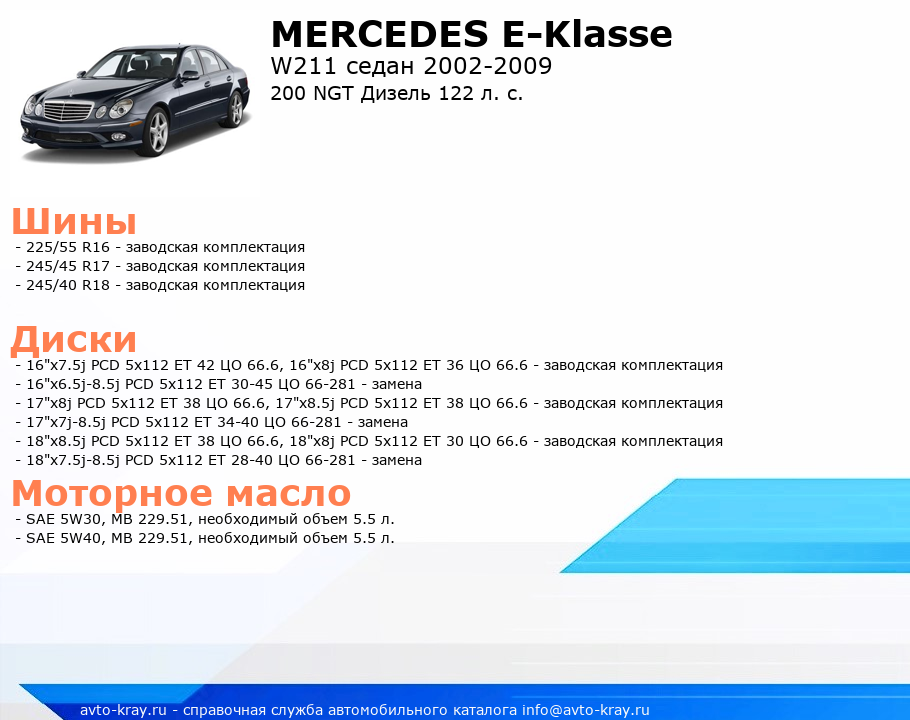 MERCEDES E-Klasse
W211 седан 2002-2009
200 NGT Дизель 122 л. с.

Шины
- 225/55 R16 - заводская комплектация
- 245/45 R17 - заводская комплектация
- 245/40 R18 - заводская комплектация

Диски
- 16"x7.5j PCD 5x112 ET 42 ЦО 66.6, 16"x8j PCD 5x112 ET 36 ЦО 66.6 - заводская комплектация
- 16"x6.5j-8.5j PCD 5x112 ET 30-45 ЦО 66-281 - замена
- 17"x8j PCD 5x112 ET 38 ЦО 66.6, 17"x8.5j PCD 5x112 ET 38 ЦО 66.6 - заводская комплектация
- 17"x7j-8.5j PCD 5x112 ET 34-40 ЦО 66-281 - замена
- 18"x8.5j PCD 5x112 ET 38 ЦО 66.6, 18"x8j PCD 5x112 ET 30 ЦО 66.6 - заводская комплектация
- 18"x7.5j-8.5j PCD 5x112 ET 28-40 ЦО 66-281 - замена

Моторное масло
- SAE 5W30, MB 229.51, необходимый объем 5.5 л.
- SAE 5W40, MB 229.51, необходимый объем 5.5 л.

avto-kray.ru - справочная служба автомобильного каталога info@avto-kray.ru